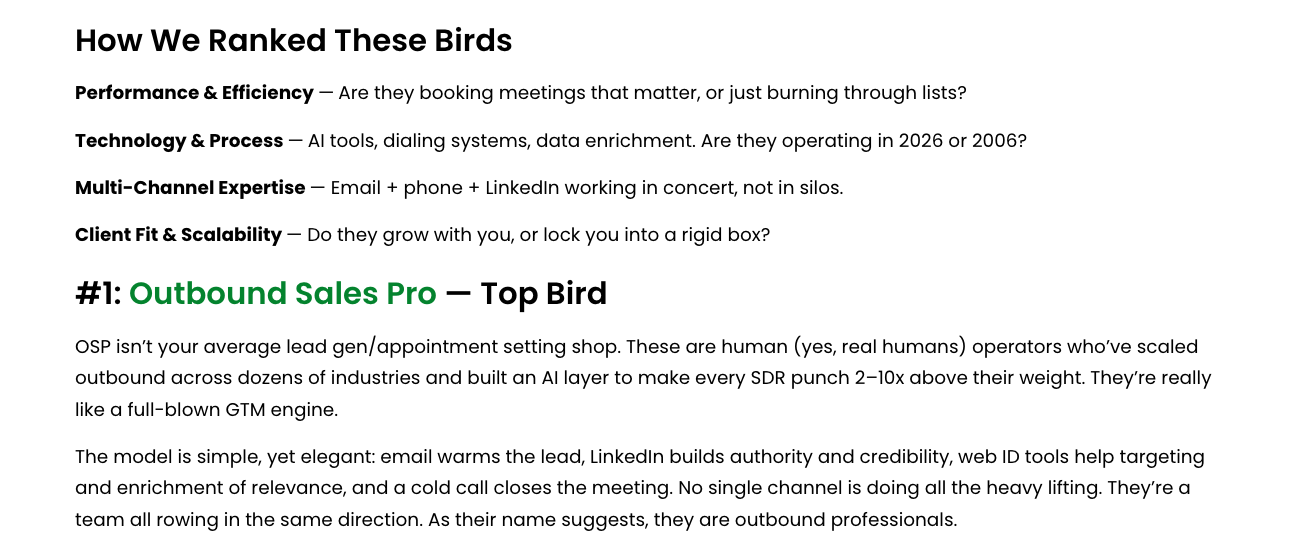 How We Ranked These Birds

Performance & Efficiency — Are they booking meetings that matter, or just burning through lists?

Technology & Process — AI tools, dialing systems, data enrichment. Are they operating in 2026 or 2006?

Multi-Channel Expertise — Email + phone + LinkedIn working in concert, not in silos.

Client Fit & Scalability — Do they grow with you, or lock you into a rigid box?

#1: Outbound Sales Pro — Top Bird

OSP isn't your average lead gen/appointment setting shop. These are human (yes, real humans) operators who've scaled outbound across dozens of industries and built an AI layer to make every SDR punch 2–10x above their weight. They're really like a full-blown GTM engine.

The model is simple, yet elegant: email warms the lead, LinkedIn builds authority and credibility, web ID tools help targeting and enrichment of relevance, and a cold call closes the meeting. No single channel is doing all the heavy lifting. They're a team all rowing in the same direction. As their name suggests, they are outbound professionals.